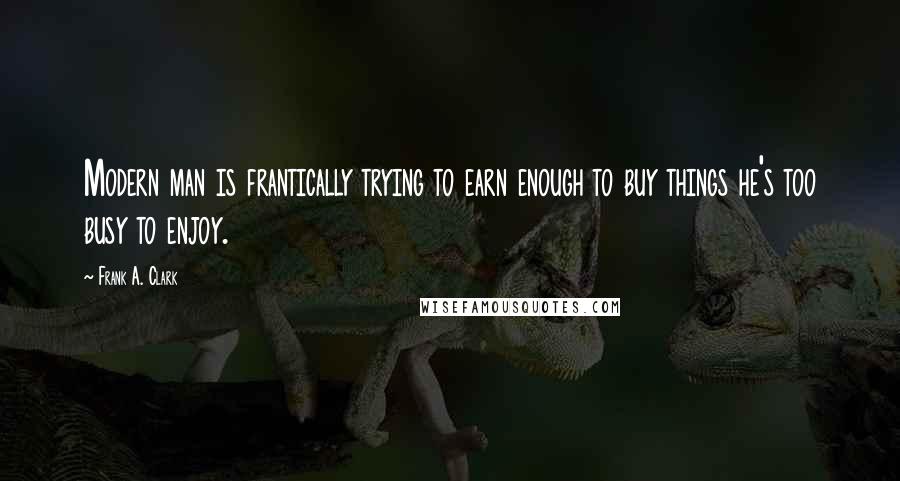 Modern man is frantically trying to earn enough to buy things he's too busy to enjoy.

~ Frank A. Clark

WISEFAMOUSQUOTES.COM